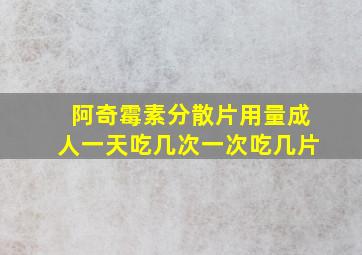 阿奇霉素分散片用量成人一天吃几次一次吃几片